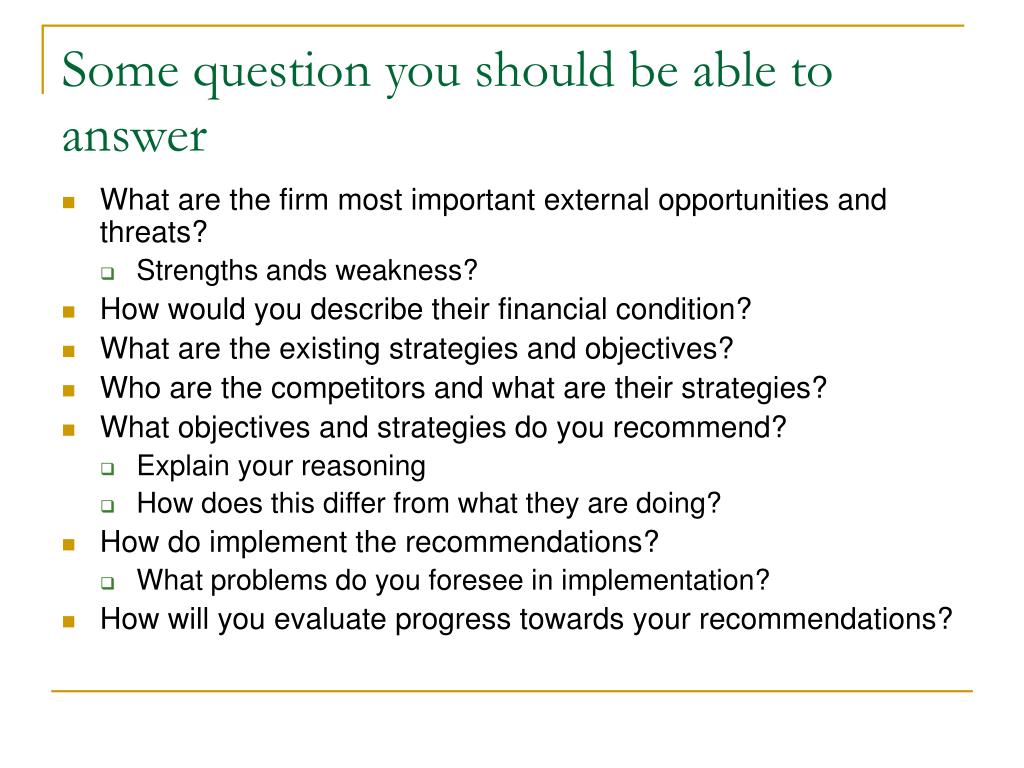 Some question you should be able to answer

- What are the firm most important external opportunities and threats?
  - Strengths ands weakness?
- How would you describe their financial condition?
- What are the existing strategies and objectives?
- Who are the competitors and what are their strategies?
- What objectives and strategies do you recommend?
  - Explain your reasoning
  - How does this differ from what they are doing?
- How do implement the recommendations?
  - What problems do you foresee in implementation?
- How will you evaluate progress towards your recommendations?